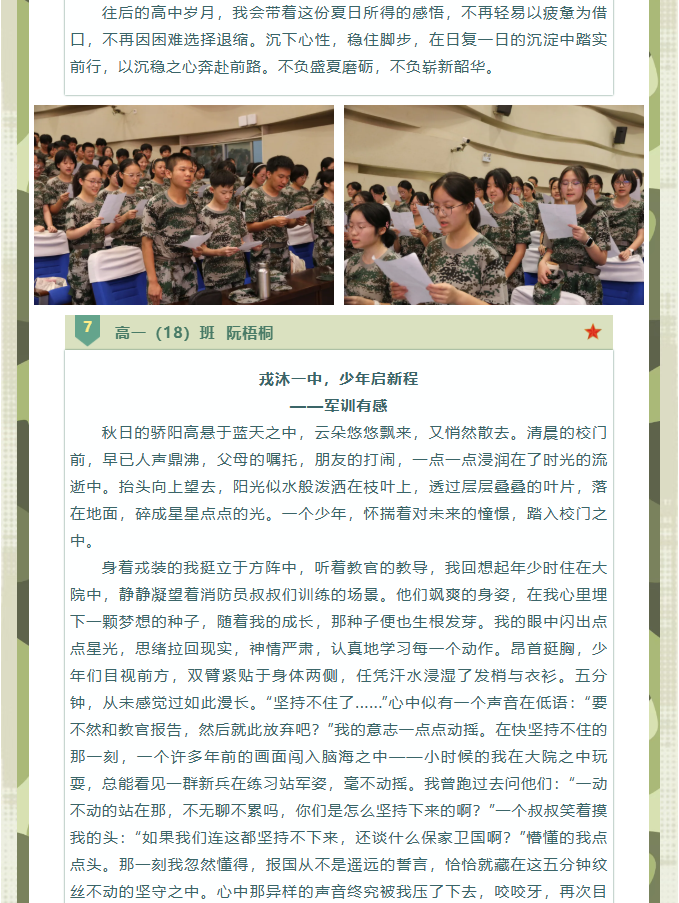 往后的高中岁月，我会带着这份夏日所得的感悟，不再轻易以疲惫为借口，不再因困难选择退缩。沉下心性，稳住脚步，在日复一日的沉淀中踏实前行，以沉稳之心奔赴前路。不负盛夏磨砺，不负崭新韶华。

7 高一（18）班 阮梧桐

戎沐一中，少年启新程
——军训有感

秋日的骄阳高悬于蓝天之中，云朵悠悠飘来，又悄然散去。清晨的校门前，早已人声鼎沸，父母的嘱托，朋友的打闹，一点一点浸润在了时光的流逝中。抬头向上望去，阳光似水般泼洒在枝叶上，透过层层叠叠的叶片，落在地面，碎成星星点点的光。一个少年，怀揣着对未来的憧憬，踏入校门之中。

身着戎装的我挺立于方阵中，听着教官的教导，我回想起年少时住在大院中，静静凝望着消防员叔叔们训练的场景。他们飒爽的身姿，在我心里埋下一颗梦想的种子，随着我的成长，那种子便也生根发芽。我的眼中闪出点点星光，思绪拉回现实，神情严肃，认真地学习每一个动作。昂首挺胸，少年们目视前方，双臂紧贴于身体两侧，任凭汗水浸湿了发梢与衣衫。五分钟，从未感觉过如此漫长。“坚持不住了……”心中似有一个声音在低语：“要不然和教官报告，然后就此放弃吧？”我的意志一点点动摇。在快坚持不住的那一刻，一个许多年前的画面闯入脑海之中——小时候的我在大院之中玩耍，总能看见一群新兵在练习站军姿，毫不动摇。我曾跑过去问他们：“一动不动的站在那，不无聊不累吗，你们是怎么坚持下来的啊？”一个叔叔笑着摸我的头：“如果我们连这都坚持不下来，还谈什么保家卫国啊？”懵懂的我点点头。那一刻我忽然懂得，报国从不是遥远的誓言，恰恰就藏在这五分钟纹丝不动的坚守之中。心中那异样的声音终究被我压了下去，咬咬牙，再次目